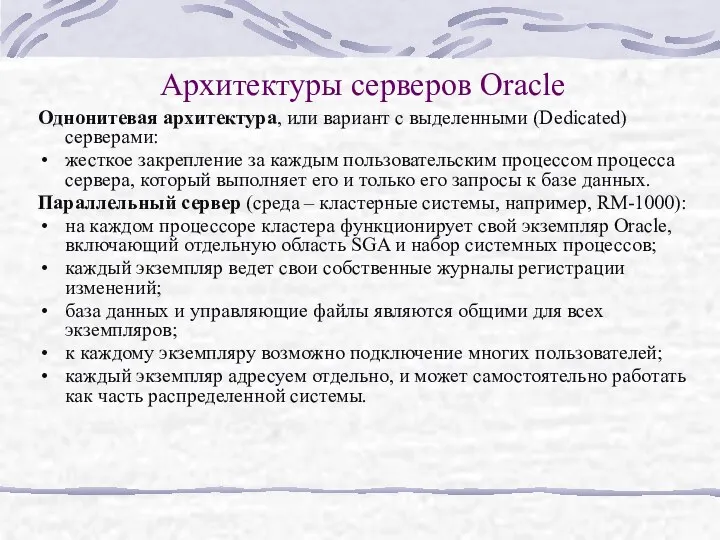 Архитектуры серверов Oracle

Однонитевая архитектура, или вариант с выделенными (Dedicated) серверами:

• жесткое закрепление за каждым пользовательским процессом процесса сервера, который выполняет его и только его запросы к базе данных.

Параллельный сервер (среда – кластерные системы, например, RM-1000):

• на каждом процессоре кластера функционирует свой экземпляр Oracle, включающий отдельную область SGA и набор системных процессов;
• каждый экземпляр ведет свои собственные журналы регистрации изменений;
• база данных и управляющие файлы являются общими для всех экземпляров;
• к каждому экземпляру возможно подключение многих пользователей;
• каждый экземпляр адресуем отдельно, и может самостоятельно работать как часть распределенной системы.